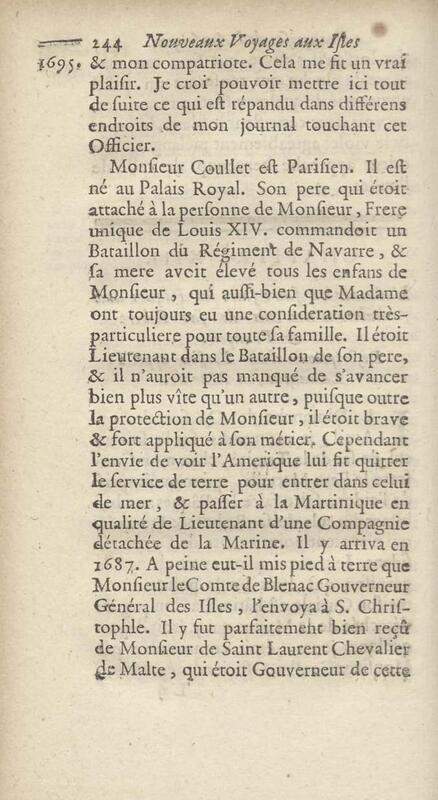 244 Nouveaux Voyages aux Isles

1695. & mon compatriote. Cela me fit un vrai plaisir. Je croi pouvoir mettre ici tout de suite ce qui est répandu dans différens endroits de mon journal touchant cet Officier.

Monsieur Coullet est Parisien. Il est né au Palais Royal. Son pere qui étoit attaché à la personne de Monsieur, Frere unique de Louis XIV. commandoit un Bataillon du Régiment de Navarre, & sa mere avoit élevé tous les enfans de Monsieur, qui aussi-bien que Madame ont toujours eu une consideration très-particuliere pour toute sa famille. Il étoit Lieutenant dans le Bataillon de son pere, & il n'auroit pas manqué de s'avancer bien plus vîte qu'un autre, puisque outre la protection de Monsieur, il étoit brave & fort appliqué à son métier. Cependant l'envie de voir l'Amerique lui fit quitter le service de terre pour entrer dans celui de mer, & passer à la Martinique en qualité de Lieutenant d'une Compagnie détachée de la Marine. Il y arriva en 1687. A peine eut-il mis pied à terre que Monsieur le Comte de Blenac Gouverneur Général des Isles, l'envoya à S. Christophle. Il y fut parfaitement bien reçû de Monsieur de Saint Laurent Chevalier de Malte, qui étoit Gouverneur de cette